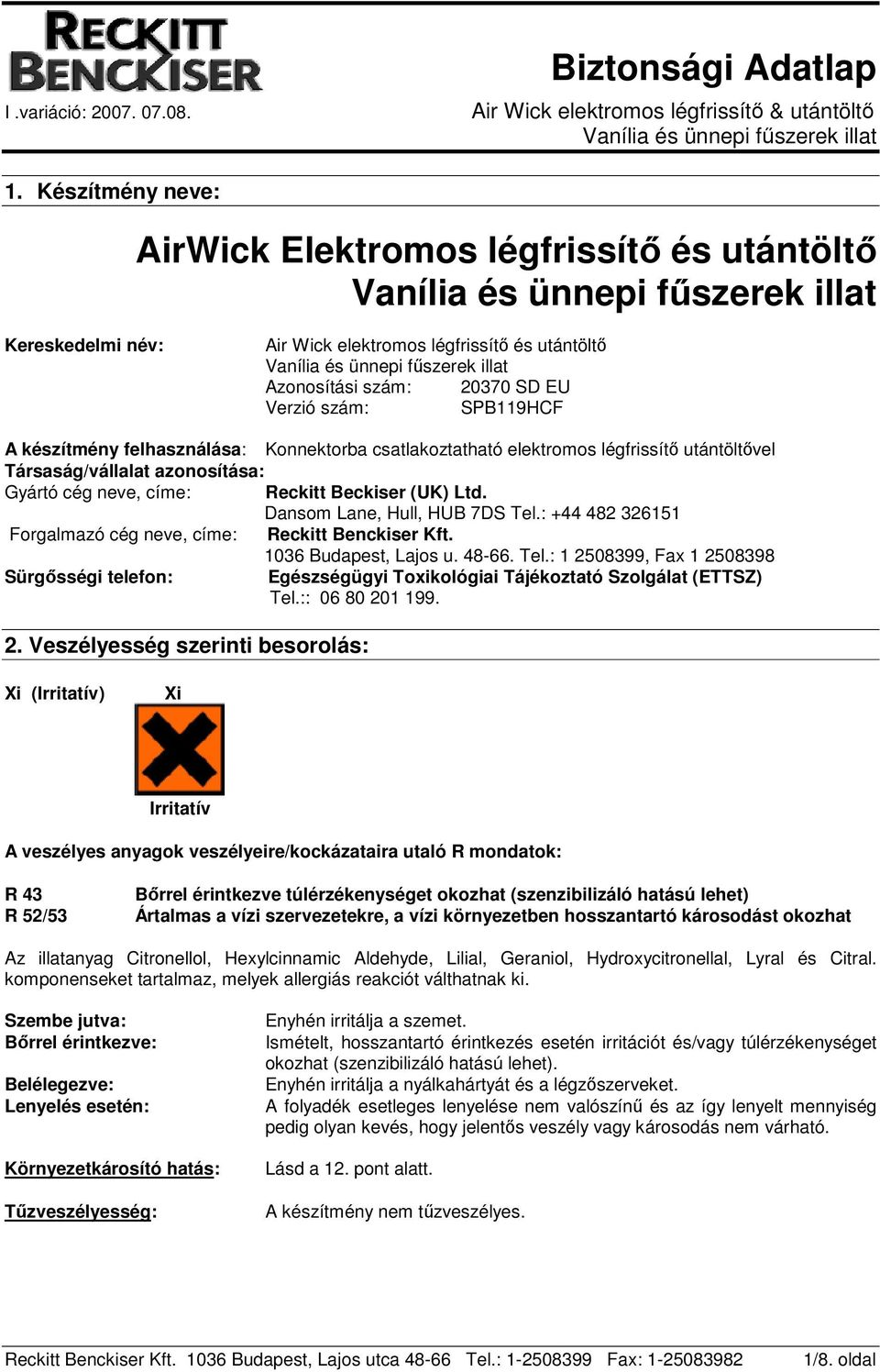 RECKITT BENCKISER

Biztonsági Adatlap

I .variáció: 2007. 07.08.

Air Wick elektromos légfrissítő & utántöltő
Vanília és ünnepi fűszerek illat

1. Készítmény neve:

AirWick Elektromos légfrissítő és utántöltő
Vanília és ünnepi fűszerek illat

Kereskedelmi név: Air Wick elektromos légfrissítő és utántöltő
Vanília és ünnepi fűszerek illat
Azonosítási szám: 20370 SD EU
Verzió szám: SPB119HCF

A készítmény felhasználása: Konnektorba csatlakoztatható elektromos légfrissítő utántöltővel
Társaság/vállalat azonosítása:
Gyártó cég neve, címe: Reckitt Beckiser (UK) Ltd.
Dansom Lane, Hull, HUB 7DS Tel.: +44 482 326151
Forgalmazó cég neve, címe: Reckitt Benckiser Kft.
1036 Budapest, Lajos u. 48-66. Tel.: 1 2508399, Fax 1 2508398
Sürgősségi telefon: Egészségügyi Toxikológiai Tájékoztató Szolgálat (ETTSZ)
Tel.:: 06 80 201 199.

2. Veszélyesség szerinti besorolás:

Xi (Irritatív) Xi

Irritatív

A veszélyes anyagok veszélyeire/kockázataira utaló R mondatok:

R 43 Bőrrel érintkezve túlérzékenységet okozhat (szenzibilizáló hatású lehet)
R 52/53 Ártalmas a vízi szervezetekre, a vízi környezetben hosszantartó károsodást okozhat

Az illatanyag Citronellol, Hexylcinnamic Aldehyde, Lilial, Geraniol, Hydroxycitronellal, Lyral és Citral. komponenseket tartalmaz, melyek allergiás reakciót válthatnak ki.

Szembe jutva: Enyhén irritálja a szemet.
Bőrrel érintkezve: Ismételt, hosszantartó érintkezés esetén irritációt és/vagy túlérzékenységet okozhat (szenzibilizáló hatású lehet).
Belélegezve: Enyhén irritálja a nyálkahártyát és a légzőszerveket.
Lenyelés esetén: A folyadék esetleges lenyelése nem valószínű és az így lenyelt mennyiség pedig olyan kevés, hogy jelentős veszély vagy károsodás nem várható.

Környezetkárosító hatás: Lásd a 12. pont alatt.

Tűzveszélyesség: A készítmény nem tűzveszélyes.

Reckitt Benckiser Kft. 1036 Budapest, Lajos utca 48-66 Tel.: 1-2508399 Fax: 1-25083982 1/8. oldal